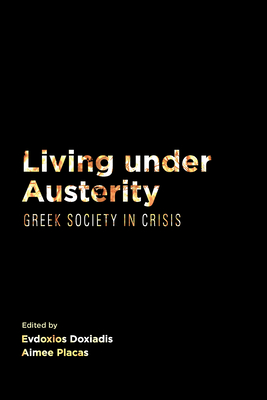 Living under Austerity

GREEK SOCIETY IN CRISIS

Edited by
Evdoxios Doxiadis
Aimee Placas